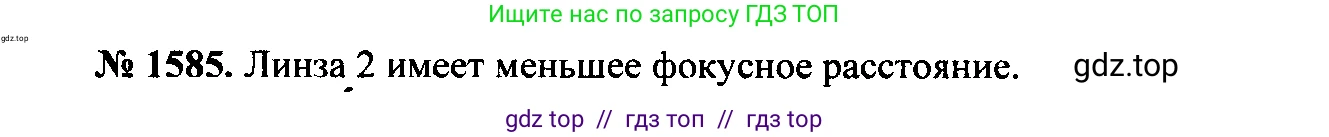 Ищите нас по запросу ГДЗ ТОП

gdz.top

№ 1585. Линза 2 имеет меньшее фокусное расстояние. gdz.top

gdz top // гдз топ // гдз top